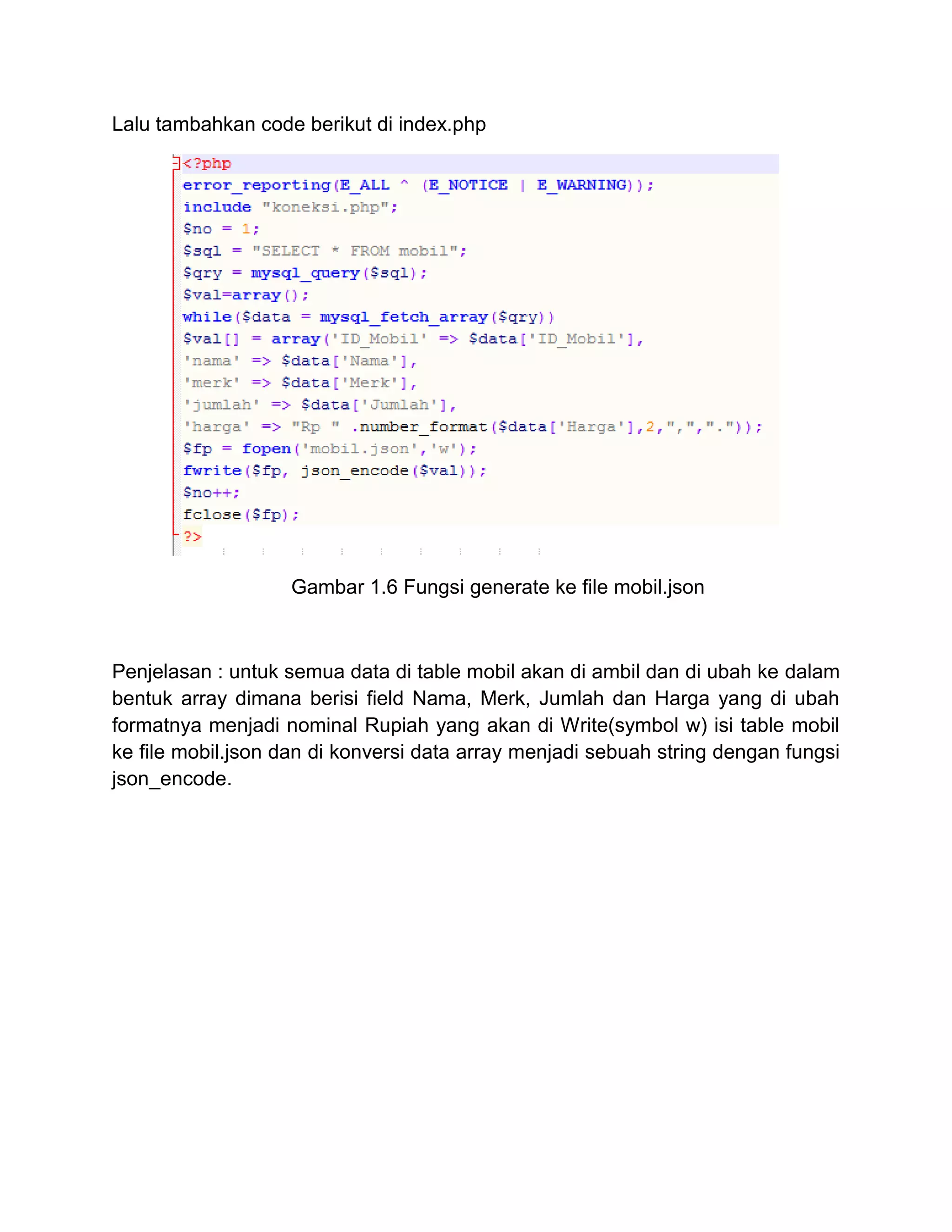 Lalu tambahkan code berikut di index.php

<?php
error_reporting(E_ALL ^ (E_NOTICE | E_WARNING));
include "koneksi.php";
$no = 1;
$sql = "SELECT * FROM mobil";
$qry = mysql_query($sql);
$val=array();
while($data = mysql_fetch_array($qry))
$val[] = array('ID_Mobil' => $data['ID_Mobil'],
'nama' => $data['Nama'],
'merk' => $data['Merk'],
'jumlah' => $data['Jumlah'],
'harga' => "Rp " .number_format($data['Harga'],2,",","."));
$fp = fopen('mobil.json','w');
fwrite($fp, json_encode($val));
$no++;
fclose($fp);
?>

Gambar 1.6 Fungsi generate ke file mobil.json

Penjelasan : untuk semua data di table mobil akan di ambil dan di ubah ke dalam bentuk array dimana berisi field Nama, Merk, Jumlah dan Harga yang di ubah formatnya menjadi nominal Rupiah yang akan di Write(symbol w) isi table mobil ke file mobil.json dan di konversi data array menjadi sebuah string dengan fungsi json_encode.